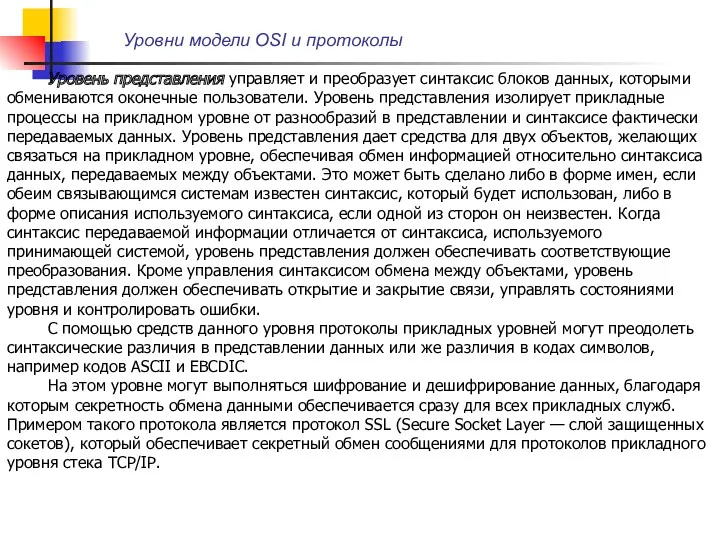 Уровни модели OSI и протоколы

Уровень представления управляет и преобразует синтаксис блоков данных, которыми обмениваются оконечные пользователи. Уровень представления изолирует прикладные процессы на прикладном уровне от разнообразий в представлении и синтаксисе фактически передаваемых данных. Уровень представления дает средства для двух объектов, желающих связаться на прикладном уровне, обеспечивая обмен информацией относительно синтаксиса данных, передаваемых между объектами. Это может быть сделано либо в форме имен, если обеим связывающимся системам известен синтаксис, который будет использован, либо в форме описания используемого синтаксиса, если одной из сторон он неизвестен. Когда синтаксис передаваемой информации отличается от синтаксиса, используемого принимающей системой, уровень представления должен обеспечивать соответствующие преобразования. Кроме управления синтаксисом обмена между объектами, уровень представления должен обеспечивать открытие и закрытие связи, управлять состояниями уровня и контролировать ошибки.

С помощью средств данного уровня протоколы прикладных уровней могут преодолеть синтаксические различия в представлении данных или же различия в кодах символов, например кодов ASCII и EBCDIC.

На этом уровне могут выполняться шифрование и дешифрирование данных, благодаря которым секретность обмена данными обеспечивается сразу для всех прикладных служб. Примером такого протокола является протокол SSL (Secure Socket Layer — слой защищенных сокетов), который обеспечивает секретный обмен сообщениями для протоколов прикладного уровня стека TCP/IP.